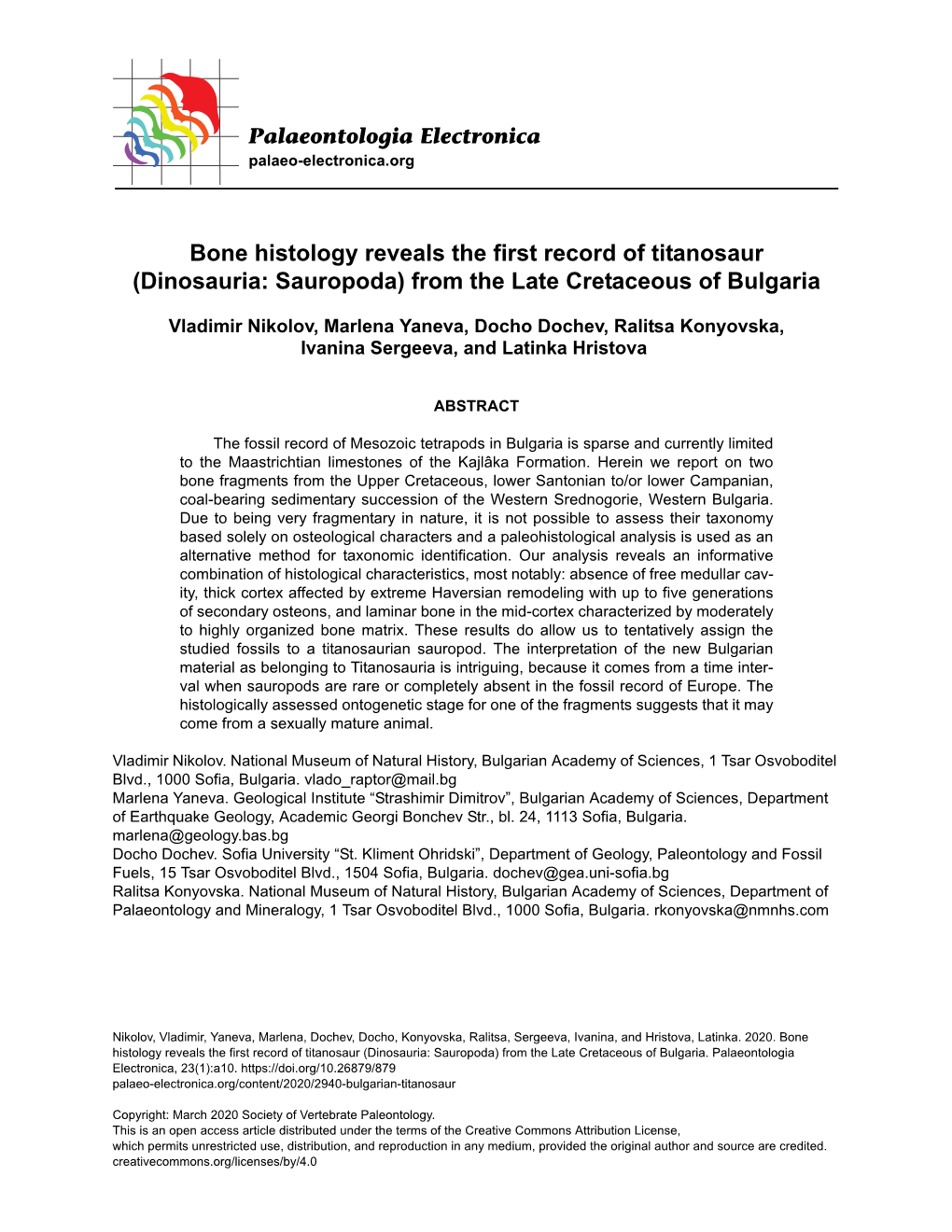 Palaeontologia Electronica
palaeo-electronica.org

Bone histology reveals the first record of titanosaur (Dinosauria: Sauropoda) from the Late Cretaceous of Bulgaria

Vladimir Nikolov, Marlena Yaneva, Docho Dochev, Ralitsa Konyovska, Ivanina Sergeeva, and Latinka Hristova

ABSTRACT

The fossil record of Mesozoic tetrapods in Bulgaria is sparse and currently limited to the Maastrichtian limestones of the Kajlâka Formation. Herein we report on two bone fragments from the Upper Cretaceous, lower Santonian to/or lower Campanian, coal-bearing sedimentary succession of the Western Srednogorie, Western Bulgaria. Due to being very fragmentary in nature, it is not possible to assess their taxonomy based solely on osteological characters and a paleohistological analysis is used as an alternative method for taxonomic identification. Our analysis reveals an informative combination of histological characteristics, most notably: absence of free medullar cavity, thick cortex affected by extreme Haversian remodeling with up to five generations of secondary osteons, and laminar bone in the mid-cortex characterized by moderately to highly organized bone matrix. These results do allow us to tentatively assign the studied fossils to a titanosaurian sauropod. The interpretation of the new Bulgarian material as belonging to Titanosauria is intriguing, because it comes from a time interval when sauropods are rare or completely absent in the fossil record of Europe. The histologically assessed ontogenetic stage for one of the fragments suggests that it may come from a sexually mature animal.

Vladimir Nikolov. National Museum of Natural History, Bulgarian Academy of Sciences, 1 Tsar Osvoboditel Blvd., 1000 Sofia, Bulgaria. vlado_raptor@mail.bg
Marlena Yaneva. Geological Institute “Strashimir Dimitrov”, Bulgarian Academy of Sciences, Department of Earthquake Geology, Academic Georgi Bonchev Str., bl. 24, 1113 Sofia, Bulgaria. marlena@geology.bas.bg
Docho Dochev. Sofia University “St. Kliment Ohridski”, Department of Geology, Paleontology and Fossil Fuels, 15 Tsar Osvoboditel Blvd., 1504 Sofia, Bulgaria. dochev@gea.uni-sofia.bg
Ralitsa Konyovska. National Museum of Natural History, Bulgarian Academy of Sciences, Department of Palaeontology and Mineralogy, 1 Tsar Osvoboditel Blvd., 1000 Sofia, Bulgaria. rkonyovska@nmnhs.com

Nikolov, Vladimir, Yaneva, Marlena, Dochev, Docho, Konyovska, Ralitsa, Sergeeva, Ivanina, and Hristova, Latinka. 2020. Bone histology reveals the first record of titanosaur (Dinosauria: Sauropoda) from the Late Cretaceous of Bulgaria. Palaeontologia Electronica, 23(1):a10. https://doi.org/10.26879/879
palaeo-electronica.org/content/2020/2940-bulgarian-titanosaur

Copyright: March 2020 Society of Vertebrate Paleontology.
This is an open access article distributed under the terms of the Creative Commons Attribution License, which permits unrestricted use, distribution, and reproduction in any medium, provided the original author and source are credited.
creativecommons.org/licenses/by/4.0